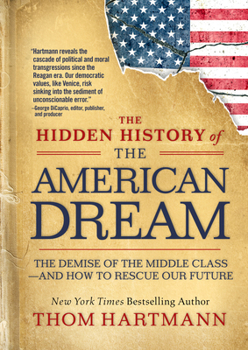 "Hartmann reveals the cascade of political and moral transgressions since the Reagan era. Our democratic values, like Venice, risk sinking into the sediment of unconscionable error."
—George DiCaprio, editor, publisher, and producer

THE HIDDEN HISTORY of THE AMERICAN DREAM

THE DEMISE OF THE MIDDLE CLASS —AND HOW TO RESCUE OUR FUTURE

New York Times Bestselling Author
THOM HARTMANN